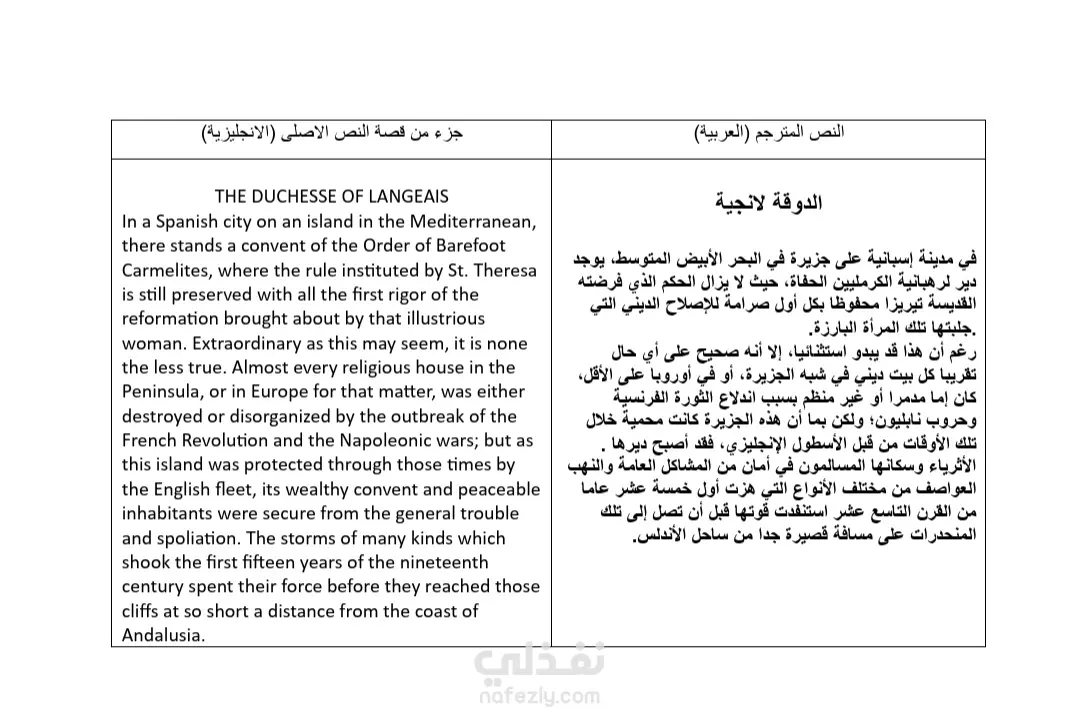 | جزء من قصة النص الاصلى (الانجليزية) | النص المترجم (العربية) |
|---|---|
| THE DUCHESSE OF LANGEAIS In a Spanish city on an island in the Mediterranean, there stands a convent of the Order of Barefoot Carmelites, where the rule instituted by St. Theresa is still preserved with all the first rigor of the reformation brought about by that illustrious woman. Extraordinary as this may seem, it is none the less true. Almost every religious house in the Peninsula, or in Europe for that matter, was either destroyed or disorganized by the outbreak of the French Revolution and the Napoleonic wars; but as this island was protected through those times by the English fleet, its wealthy convent and peaceable inhabitants were secure from the general trouble and spoliation. The storms of many kinds which shook the first fifteen years of the nineteenth century spent their force before they reached those cliffs at so short a distance from the coast of Andalusia. | الدوقة لانجية في مدينة إسبانية على جزيرة في البحر الأبيض المتوسط، يوجد دير لرهبانية الكرمليين الحفاة، حيث لا يزال الحكم الذي فرضته القديسة تيريزا محفوظا بكل أول صرامة للإصلاح الديني التي جلبتها تلك المرأة البارزة. رغم أن هذا قد يبدو استثنائيا، إلا أنه صحيح على أي حال تقريبا كل بيت ديني في شبه الجزيرة، أو في أوروبا على الأقل، كان إما مدمرا أو غير منظم بسبب اندلاع الثورة الفرنسية وحروب نابليون؛ ولكن بما أن هذه الجزيرة كانت محمية خلال تلك الأوقات من قبل الأسطول الإنجليزي، فقد أصبح ديرها . الأثرياء وسكانها المسالمون في أمان من المشاكل العامة والنهب العواصف من مختلف الأنواع التي هزت أول خمسة عشر عاما من القرن التاسع عشر استنفدت قوتها قبل أن تصل إلى تلك المنحدرات على مسافة قصيرة جدا من ساحل الأندلس. |

نفذلي
nafezly.com